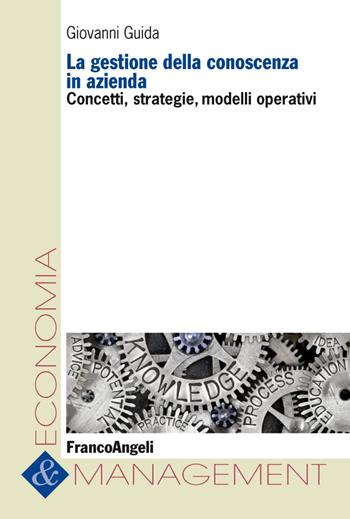 Giovanni Guida

La gestione della conoscenza in azienda

Concetti, strategie, modelli operativi

ADVICE

POTENTIAL

KNOWLEDGE

PRACTICE

PROCESS

IDEA

EDUCATION

FrancoAngeli

ECONOMIA

&

MANAGEMENT